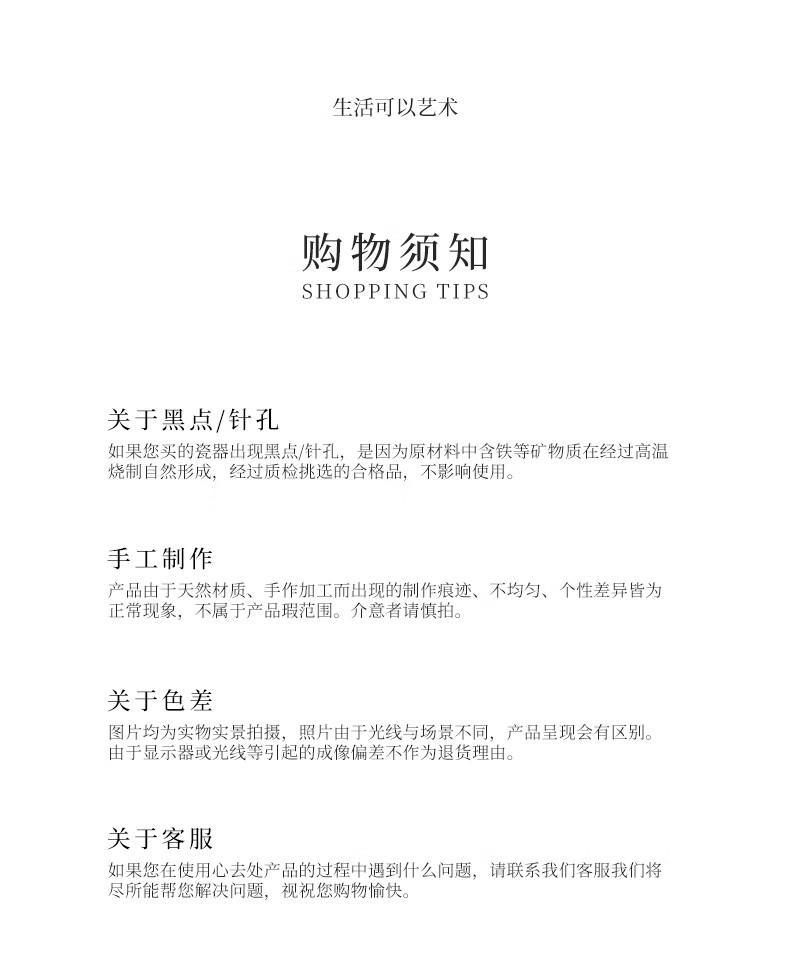 生活可以艺术

购物须知
SHOPPING TIPS

关于黑点/针孔
如果您买的瓷器出现黑点/针孔，是因为原材料中含铁等矿物质在经过高温烧制自然形成，经过质检挑选的合格品，不影响使用。

手工制作
产品由于天然材质、手作加工而出现的制作痕迹、不均匀、个性差异皆为正常现象，不属于产品瑕范围。介意者请慎拍。

关于色差
图片均为实物实景拍摄，照片由于光线与场景不同，产品呈现会有区别。由于显示器或光线等引起的成像偏差不作为退货理由。

关于客服
如果您在使用心去处产品的过程中遇到什么问题，请联系我们客服我们将尽所能帮您解决问题，视祝您购物愉快。